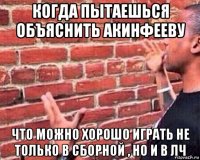 КОГДА ПЫТАЕШЬСЯ ОБЪЯСНИТЬ АКИНФЕЕВУ

ЧТО МОЖНО ХОРОШО ИГРАТЬ НЕ ТОЛЬКО В СБОРНОЙ , НО И В ЛЧ

risovach.ru